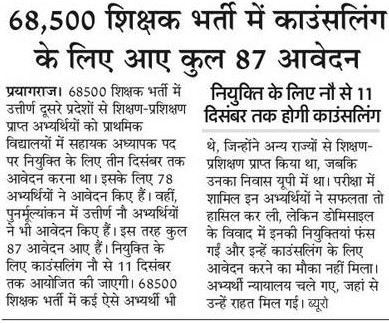 68,500 शिक्षक भर्ती में काउंसलिंग के लिए आए कुल 87 आवेदन

प्रयागराज। 68500 शिक्षक भर्ती में उत्तीर्ण दूसरे प्रदेशों से शिक्षण-प्रशिक्षण प्राप्त अभ्यर्थियों को प्राथमिक विद्यालयों में सहायक अध्यापक पद पर नियुक्ति के लिए तीन दिसंबर तक आवेदन करना था। इसके लिए 78 अभ्यर्थियों ने आवेदन किए हैं। वहीं, पुनर्मूल्यांकन में उत्तीर्ण नौ अभ्यर्थियों ने भी आवेदन किए हैं। इस तरह कुल 87 आवेदन आए हैं। नियुक्ति के लिए काउंसलिंग नौ से 11 दिसंबर तक आयोजित की जाएगी। 68500 शिक्षक भर्ती में कई ऐसे अभ्यर्थी भी

नियुक्ति के लिए नौ से 11 दिसंबर तक होगी काउंसलिंग

थे, जिन्होंने अन्य राज्यों से शिक्षण-प्रशिक्षण प्राप्त किया था, जबकि उनका निवास यूपी में था। परीक्षा में शामिल इन अभ्यर्थियों ने सफलता तो हासिल कर ली, लेकिन डोमिसाइल के विवाद में इनकी नियुक्तियां फंस गईं और इन्हें काउंसलिंग के लिए आवेदन करने का मौका नहीं मिला। अभ्यर्थी न्यायालय चले गए, जहां से उन्हें राहत मिल गई। ब्यूरो